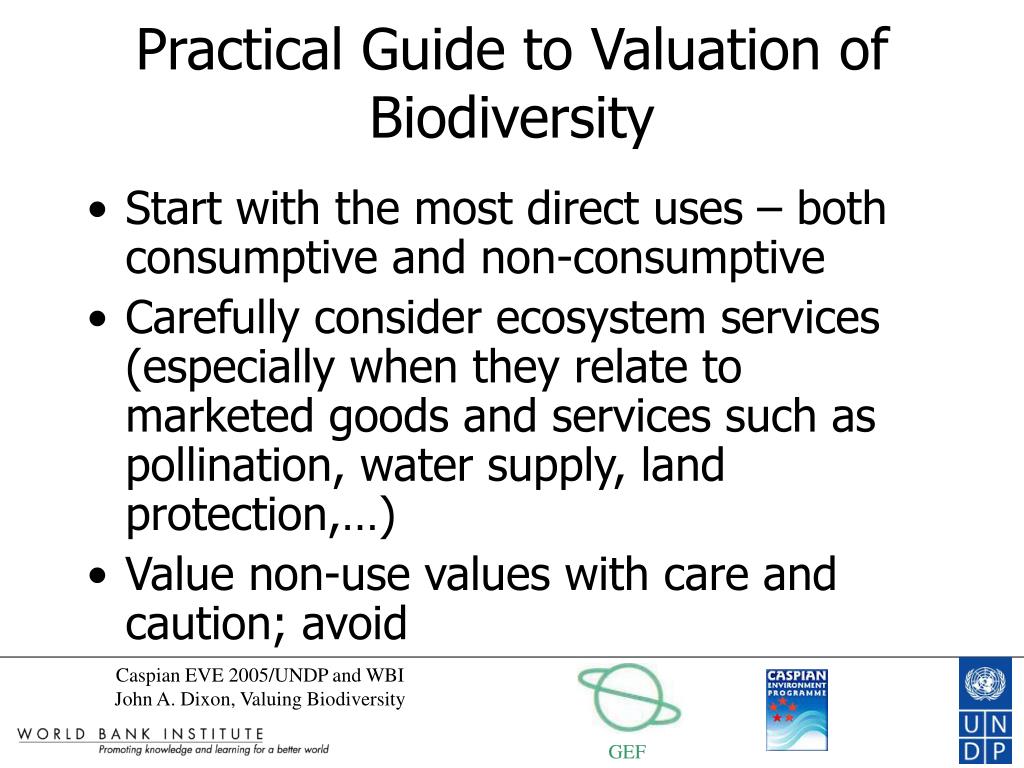 Practical Guide to Valuation of Biodiversity

• Start with the most direct uses – both consumptive and non-consumptive
• Carefully consider ecosystem services (especially when they relate to marketed goods and services such as pollination, water supply, land protection,…)
• Value non-use values with care and caution; avoid

Caspian EVE 2005/UNDP and WBI
John A. Dixon, Valuing Biodiversity

WORLD BANK INSTITUTE
Promoting knowledge and learning for a better world

GEF

CASPIAN ENVIRONMENT PROGRAMME

U N D P